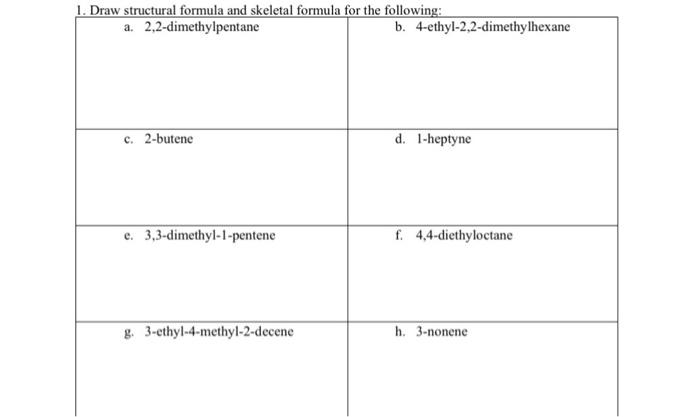 1. Draw structural formula and skeletal formula for the following:

| a. 2,2-dimethylpentane | b. 4-ethyl-2,2-dimethylhexane |
|---|---|
| c. 2-butene | d. 1-heptyne |
| e. 3,3-dimethyl-1-pentene | f. 4,4-diethyloctane |
| g. 3-ethyl-4-methyl-2-decene | h. 3-nonene |